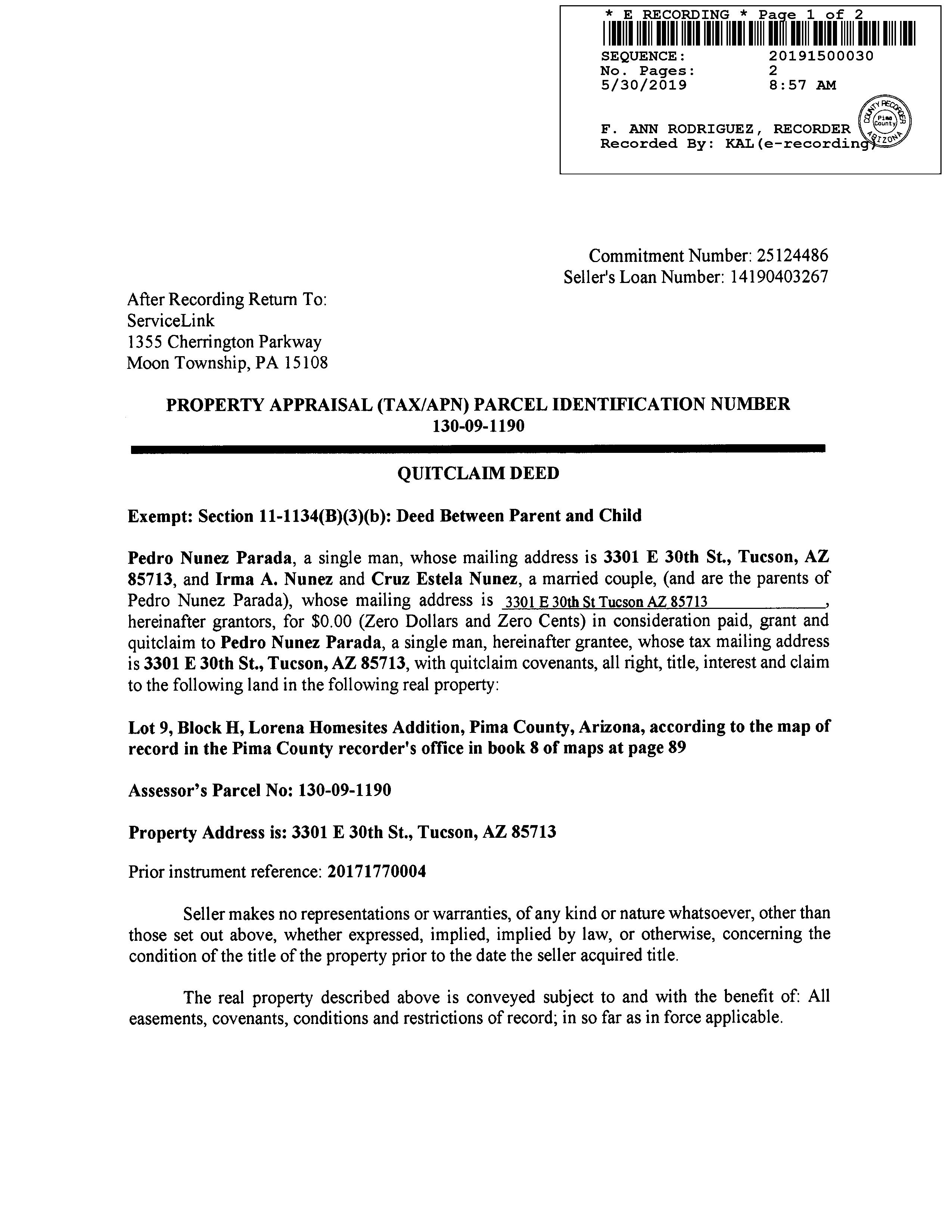 * E RECORDING * Page 1 of 2
SEQUENCE: 20191500030
No. Pages: 2
5/30/2019 8:57 AM

F. ANN RODRIGUEZ, RECORDER
Recorded By: KAL(e-recording)

COUNTY RECORDER Pima County ARIZONA

Commitment Number: 25124486
Seller's Loan Number: 14190403267

After Recording Return To:
ServiceLink
1355 Cherrington Parkway
Moon Township, PA 15108

PROPERTY APPRAISAL (TAX/APN) PARCEL IDENTIFICATION NUMBER
130-09-1190

QUITCLAIM DEED

Exempt: Section 11-1134(B)(3)(b): Deed Between Parent and Child

Pedro Nunez Parada, a single man, whose mailing address is 3301 E 30th St., Tucson, AZ 85713, and Irma A. Nunez and Cruz Estela Nunez, a married couple, (and are the parents of Pedro Nunez Parada), whose mailing address is 3301 E 30th St Tucson AZ 85713, hereinafter grantors, for $0.00 (Zero Dollars and Zero Cents) in consideration paid, grant and quitclaim to Pedro Nunez Parada, a single man, hereinafter grantee, whose tax mailing address is 3301 E 30th St., Tucson, AZ 85713, with quitclaim covenants, all right, title, interest and claim to the following land in the following real property:

Lot 9, Block H, Lorena Homesites Addition, Pima County, Arizona, according to the map of record in the Pima County recorder's office in book 8 of maps at page 89

Assessor's Parcel No: 130-09-1190

Property Address is: 3301 E 30th St., Tucson, AZ 85713

Prior instrument reference: 20171770004

Seller makes no representations or warranties, of any kind or nature whatsoever, other than those set out above, whether expressed, implied, implied by law, or otherwise, concerning the condition of the title of the property prior to the date the seller acquired title.

The real property described above is conveyed subject to and with the benefit of: All easements, covenants, conditions and restrictions of record; in so far as in force applicable.